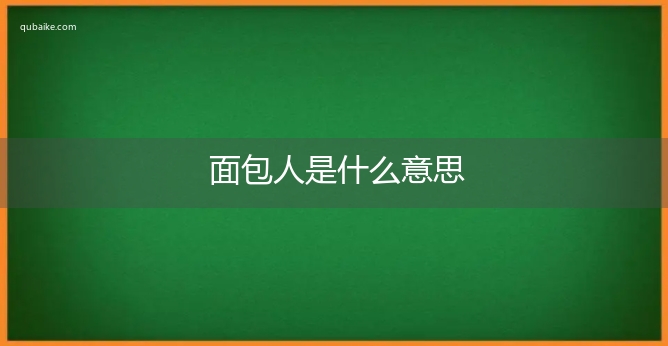 qubaike.com

面包人是什么意思